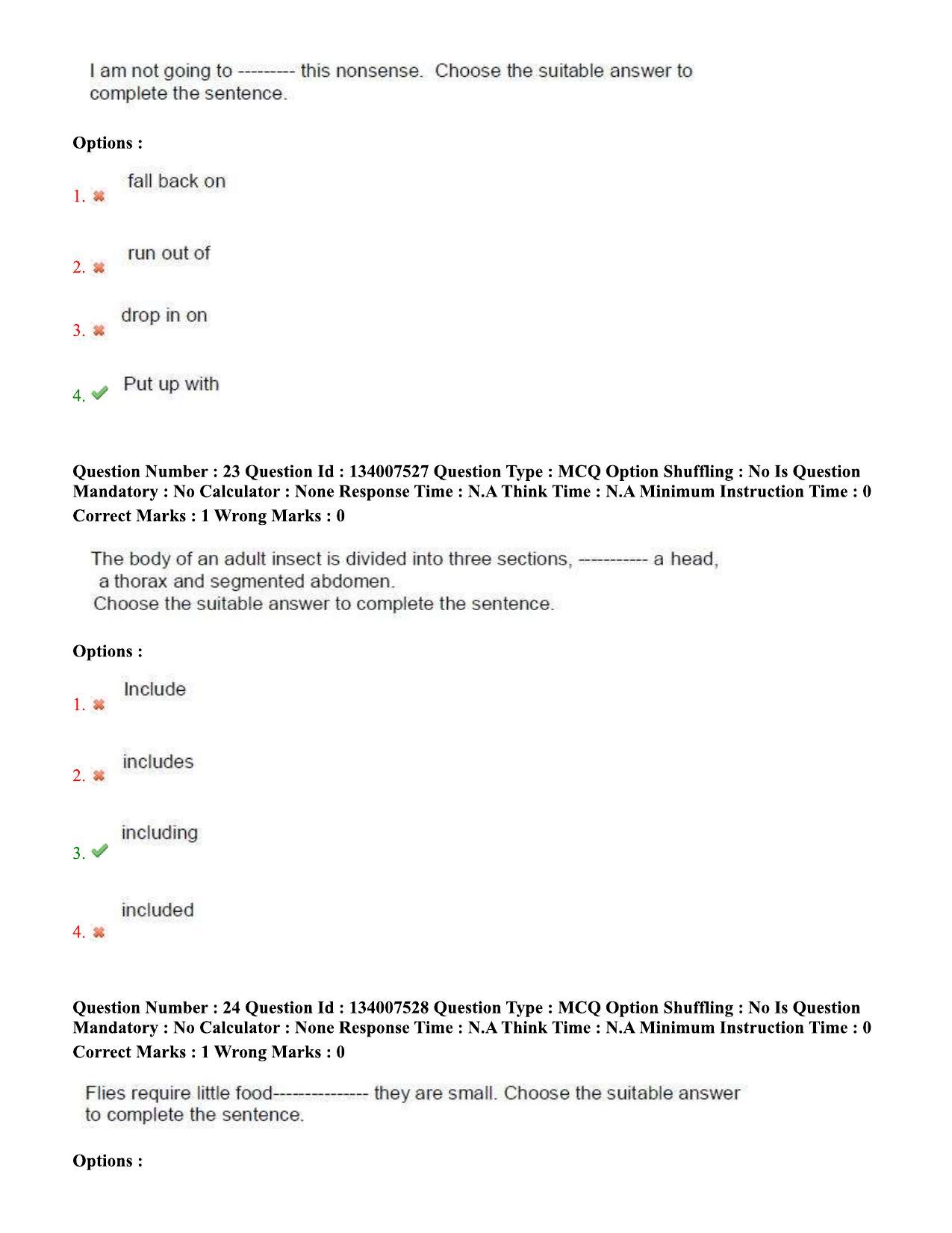 I am not going to --------- this nonsense. Choose the suitable answer to complete the sentence.

Options :

1. ✖ fall back on

2. ✖ run out of

3. ✖ drop in on

4. ✔ Put up with

Question Number : 23 Question Id : 134007527 Question Type : MCQ Option Shuffling : No Is Question Mandatory : No Calculator : None Response Time : N.A Think Time : N.A Minimum Instruction Time : 0

Correct Marks : 1 Wrong Marks : 0

The body of an adult insect is divided into three sections, ----------- a head, a thorax and segmented abdomen.
Choose the suitable answer to complete the sentence.

Options :

1. ✖ Include

2. ✖ includes

3. ✔ including

4. ✖ included

Question Number : 24 Question Id : 134007528 Question Type : MCQ Option Shuffling : No Is Question Mandatory : No Calculator : None Response Time : N.A Think Time : N.A Minimum Instruction Time : 0

Correct Marks : 1 Wrong Marks : 0

Flies require little food--------------- they are small. Choose the suitable answer to complete the sentence.

Options :